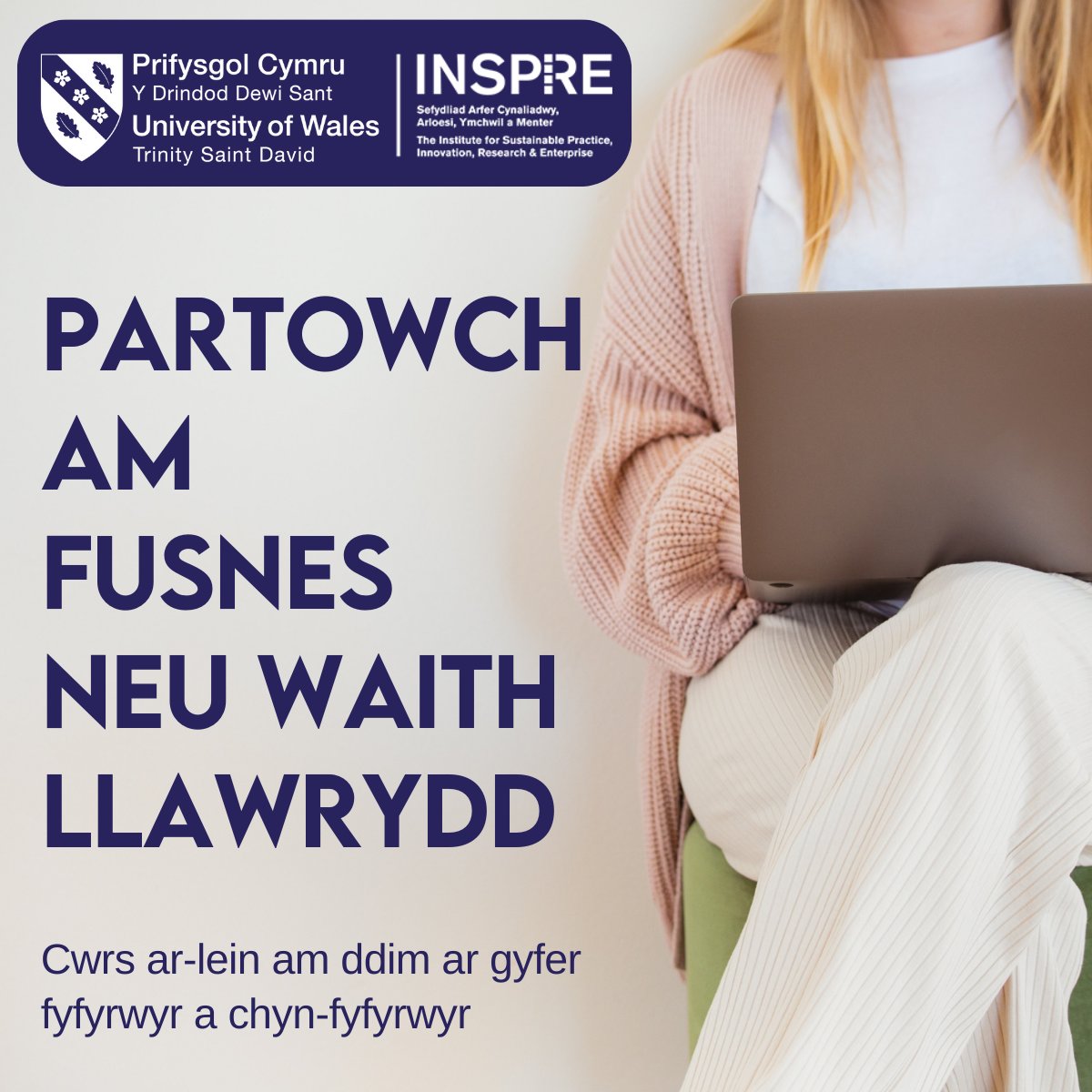 Prifysgol Cymru
Y Drindod Dewi Sant
University of Wales
Trinity Saint David

INSPIRE
Sefydliad Arfer Cynaliadwy, Arloesi, Ymchwil a Menter
The Institute for Sustainable Practice, Innovation, Research & Enterprise

PARTOWCH AM FUSNES NEU WAITH LLAWRYDD

Cwrs ar-lein am ddim ar gyfer fyfyrwyr a chyn-fyfyrwyr